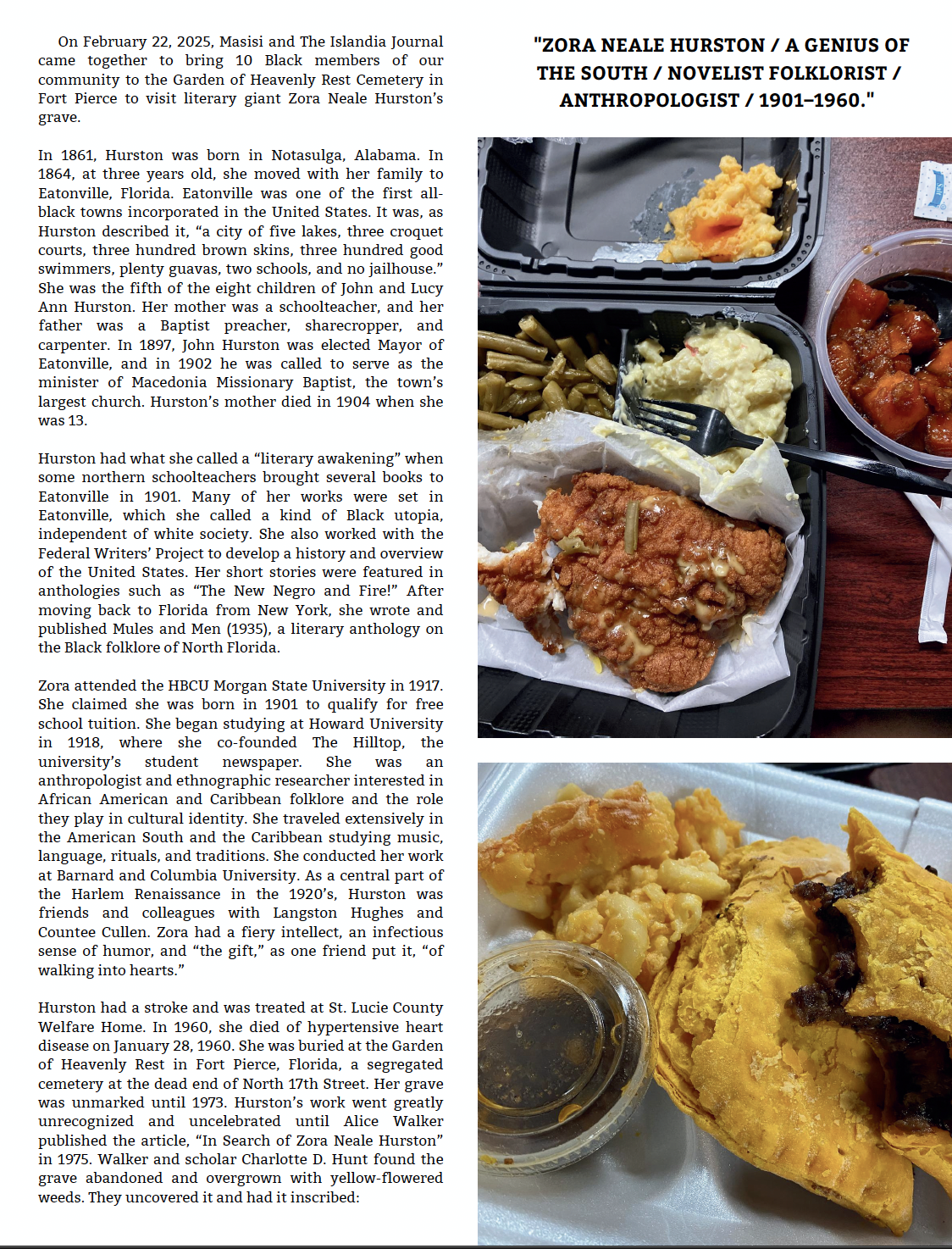 On February 22, 2025, Masisi and The Islandia Journal came together to bring 10 Black members of our community to the Garden of Heavenly Rest Cemetery in Fort Pierce to visit literary giant Zora Neale Hurston's grave.

In 1861, Hurston was born in Notasulga, Alabama. In 1864, at three years old, she moved with her family to Eatonville, Florida. Eatonville was one of the first all-black towns incorporated in the United States. It was, as Hurston described it, "a city of five lakes, three croquet courts, three hundred brown skins, three hundred good swimmers, plenty guavas, two schools, and no jailhouse." She was the fifth of the eight children of John and Lucy Ann Hurston. Her mother was a schoolteacher, and her father was a Baptist preacher, sharecropper, and carpenter. In 1897, John Hurston was elected Mayor of Eatonville, and in 1902 he was called to serve as the minister of Macedonia Missionary Baptist, the town's largest church. Hurston's mother died in 1904 when she was 13.

Hurston had what she called a "literary awakening" when some northern schoolteachers brought several books to Eatonville in 1901. Many of her works were set in Eatonville, which she called a kind of Black utopia, independent of white society. She also worked with the Federal Writers' Project to develop a history and overview of the United States. Her short stories were featured in anthologies such as "The New Negro and Fire!" After moving back to Florida from New York, she wrote and published Mules and Men (1935), a literary anthology on the Black folklore of North Florida.

Zora attended the HBCU Morgan State University in 1917. She claimed she was born in 1901 to qualify for free school tuition. She began studying at Howard University in 1918, where she co-founded The Hilltop, the university's student newspaper. She was an anthropologist and ethnographic researcher interested in African American and Caribbean folklore and the role they play in cultural identity. She traveled extensively in the American South and the Caribbean studying music, language, rituals, and traditions. She conducted her work at Barnard and Columbia University. As a central part of the Harlem Renaissance in the 1920's, Hurston was friends and colleagues with Langston Hughes and Countee Cullen. Zora had a fiery intellect, an infectious sense of humor, and "the gift," as one friend put it, "of walking into hearts."

Hurston had a stroke and was treated at St. Lucie County Welfare Home. In 1960, she died of hypertensive heart disease on January 28, 1960. She was buried at the Garden of Heavenly Rest in Fort Pierce, Florida, a segregated cemetery at the dead end of North 17th Street. Her grave was unmarked until 1973. Hurston's work went greatly unrecognized and uncelebrated until Alice Walker published the article, "In Search of Zora Neale Hurston" in 1975. Walker and scholar Charlotte D. Hunt found the grave abandoned and overgrown with yellow-flowered weeds. They uncovered it and had it inscribed:

"ZORA NEALE HURSTON / A GENIUS OF THE SOUTH / NOVELIST FOLKLORIST / ANTHROPOLOGIST / 1901–1960."